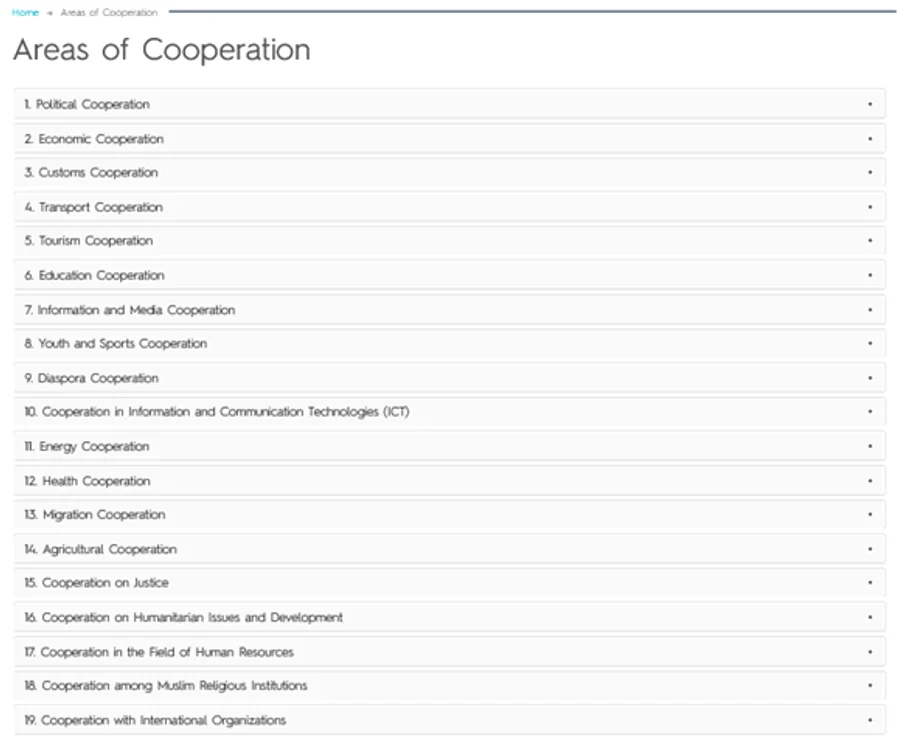 Home → Areas of Cooperation

Areas of Cooperation

1. Political Cooperation
2. Economic Cooperation
3. Customs Cooperation
4. Transport Cooperation
5. Tourism Cooperation
6. Education Cooperation
7. Information and Media Cooperation
8. Youth and Sports Cooperation
9. Diaspora Cooperation
10. Cooperation in Information and Communication Technologies (ICT)
11. Energy Cooperation
12. Health Cooperation
13. Migration Cooperation
14. Agricultural Cooperation
15. Cooperation on Justice
16. Cooperation on Humanitarian Issues and Development
17. Cooperation in the Field of Human Resources
18. Cooperation among Muslim Religious Institutions
19. Cooperation with International Organizations